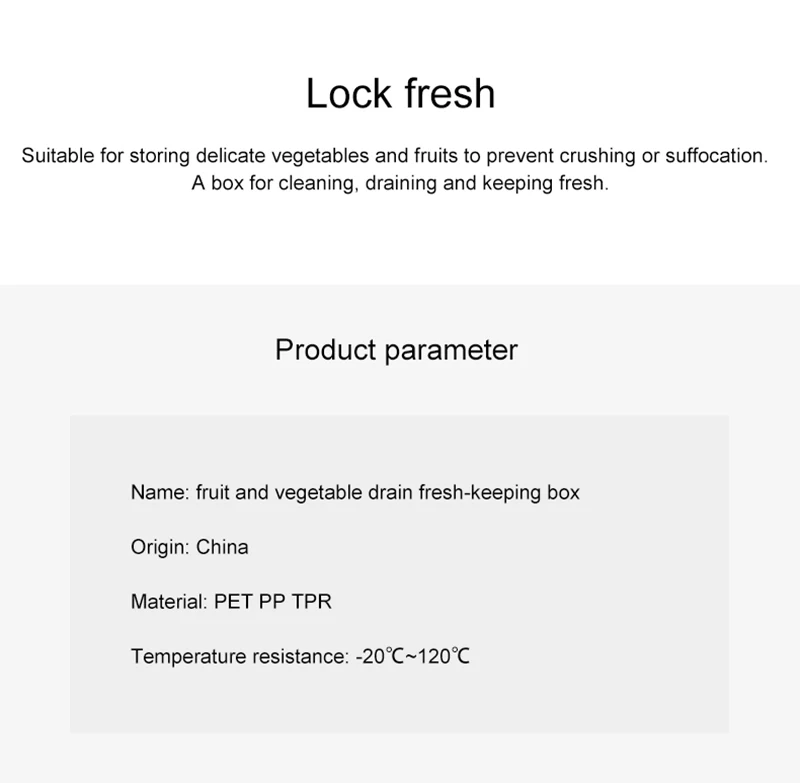 Lock fresh

Suitable for storing delicate vegetables and fruits to prevent crushing or suffocation. A box for cleaning, draining and keeping fresh.

Product parameter

Name: fruit and vegetable drain fresh-keeping box

Origin: China

Material: PET PP TPR

Temperature resistance: -20℃~120℃